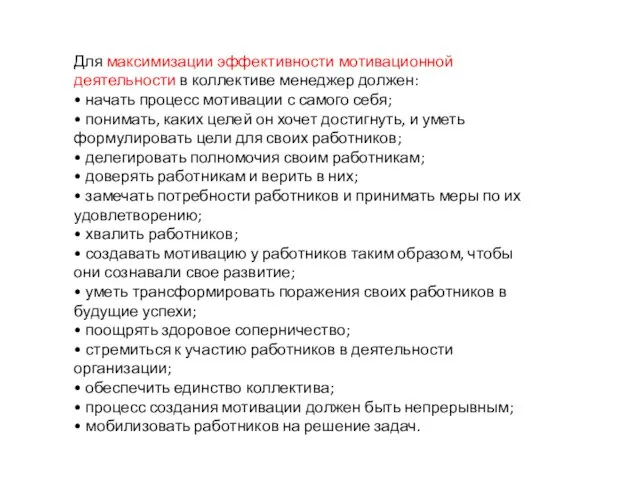 Для максимизации эффективности мотивационной деятельности в коллективе менеджер должен:
• начать процесс мотивации с самого себя;
• понимать, каких целей он хочет достигнуть, и уметь формулировать цели для своих работников;
• делегировать полномочия своим работникам;
• доверять работникам и верить в них;
• замечать потребности работников и принимать меры по их удовлетворению;
• хвалить работников;
• создавать мотивацию у работников таким образом, чтобы они сознавали свое развитие;
• уметь трансформировать поражения своих работников в будущие успехи;
• поощрять здоровое соперничество;
• стремиться к участию работников в деятельности организации;
• обеспечить единство коллектива;
• процесс создания мотивации должен быть непрерывным;
• мобилизовать работников на решение задач.